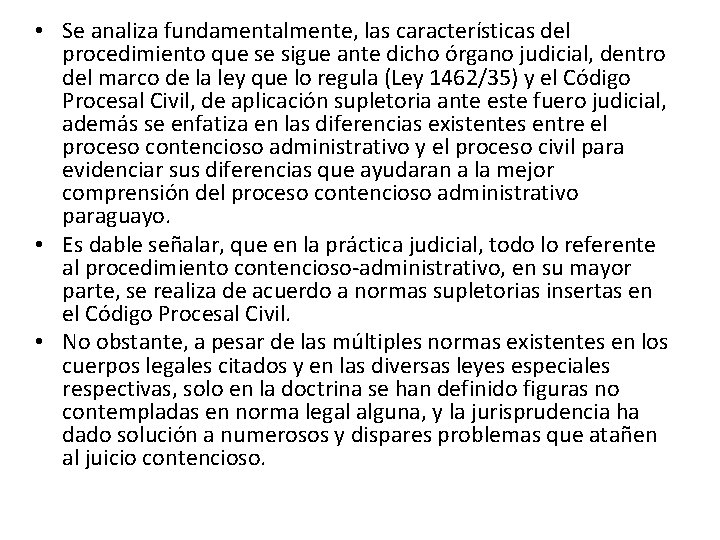 • Se analiza fundamentalmente, las características del procedimiento que se sigue ante dicho órgano judicial, dentro del marco de la ley que lo regula (Ley 1462/35) y el Código Procesal Civil, de aplicación supletoria ante este fuero judicial, además se enfatiza en las diferencias existentes entre el proceso contencioso administrativo y el proceso civil para evidenciar sus diferencias que ayudaran a la mejor comprensión del proceso contencioso administrativo paraguayo.
• Es dable señalar, que en la práctica judicial, todo lo referente al procedimiento contencioso-administrativo, en su mayor parte, se realiza de acuerdo a normas supletorias insertas en el Código Procesal Civil.
• No obstante, a pesar de las múltiples normas existentes en los cuerpos legales citados y en las diversas leyes especiales respectivas, solo en la doctrina se han definido figuras no contempladas en norma legal alguna, y la jurisprudencia ha dado solución a numerosos y dispares problemas que atañen al juicio contencioso.